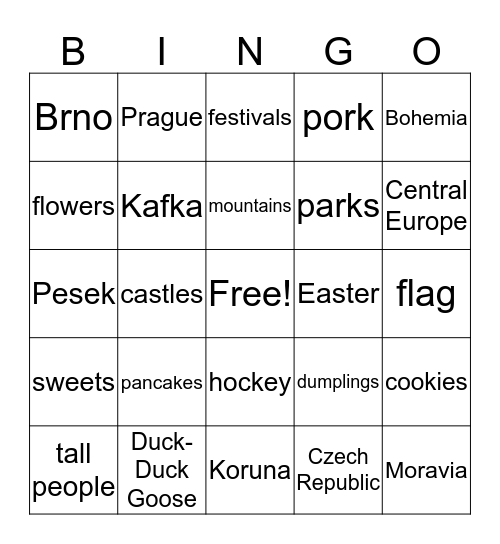 | B | I | N | G | O |
|---|---|---|---|---|
| Brno | Prague | festivals | pork | Bohemia |
| flowers | Kafka | mountains | parks | Central Europe |
| Pesek | castles | Free! | Easter | flag |
| sweets | pancakes | hockey | dumplings | cookies |
| tall people | Duck-Duck Goose | Koruna | Czech Republic | Moravia |